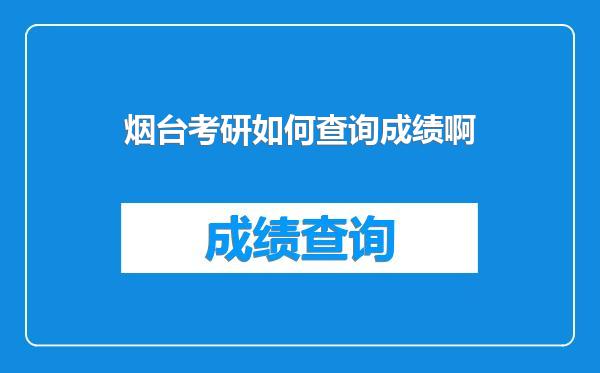 烟台考研如何查询成绩啊

成绩查询